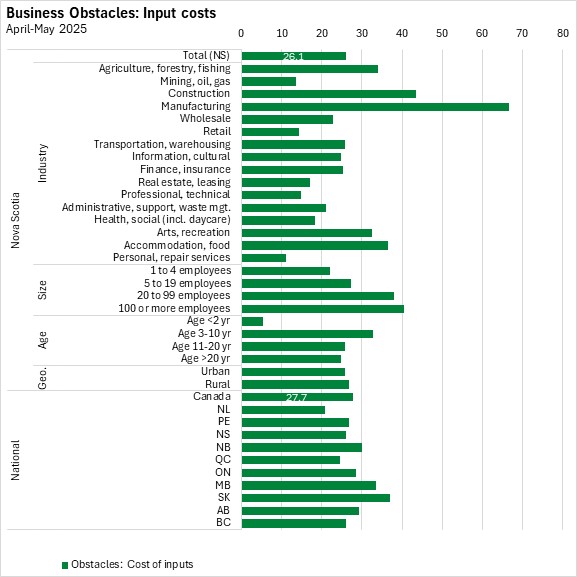 Business Obstacles: Input costs
April-May 2025

0 10 20 30 40 50 60 70 80

Nova Scotia

Total (NS) 26.1

Industry
Agriculture, forestry, fishing
Mining, oil, gas
Construction
Manufacturing
Wholesale
Retail
Transportation, warehousing
Information, cultural
Finance, insurance
Real estate, leasing
Professional, technical
Administrative, support, waste mgt.
Health, social (incl. daycare)
Arts, recreation
Accommodation, food
Personal, repair services

Size
1 to 4 employees
5 to 19 employees
20 to 99 employees
100 or more employees

Age
Age <2 yr
Age 3-10 yr
Age 11-20 yr
Age >20 yr

Geo.
Urban
Rural

National
Canada 27.7
NL
PE
NS
NB
QC
ON
MB
SK
AB
BC

Obstacles: Cost of inputs